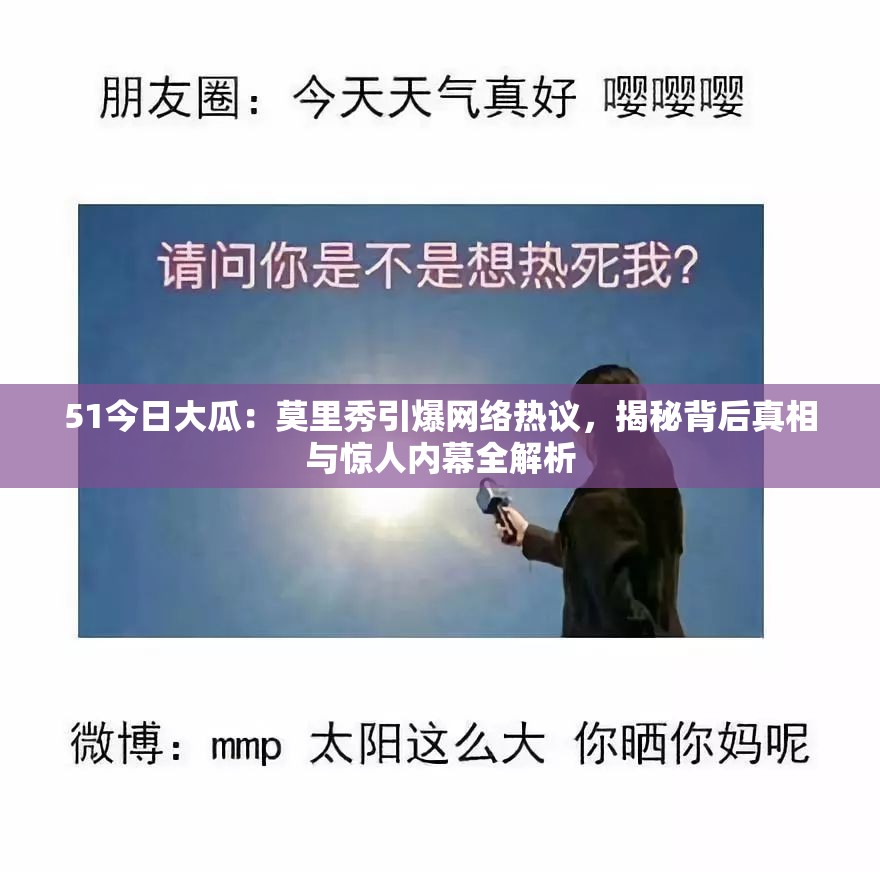 朋友圈：今天天气真好 嘤嘤嘤

请问你是不是想热死我？

51今日大瓜：莫里秀引爆网络热议，揭秘背后真相与惊人内幕全解析

微博：mmp 太阳这么大 你晒你妈呢